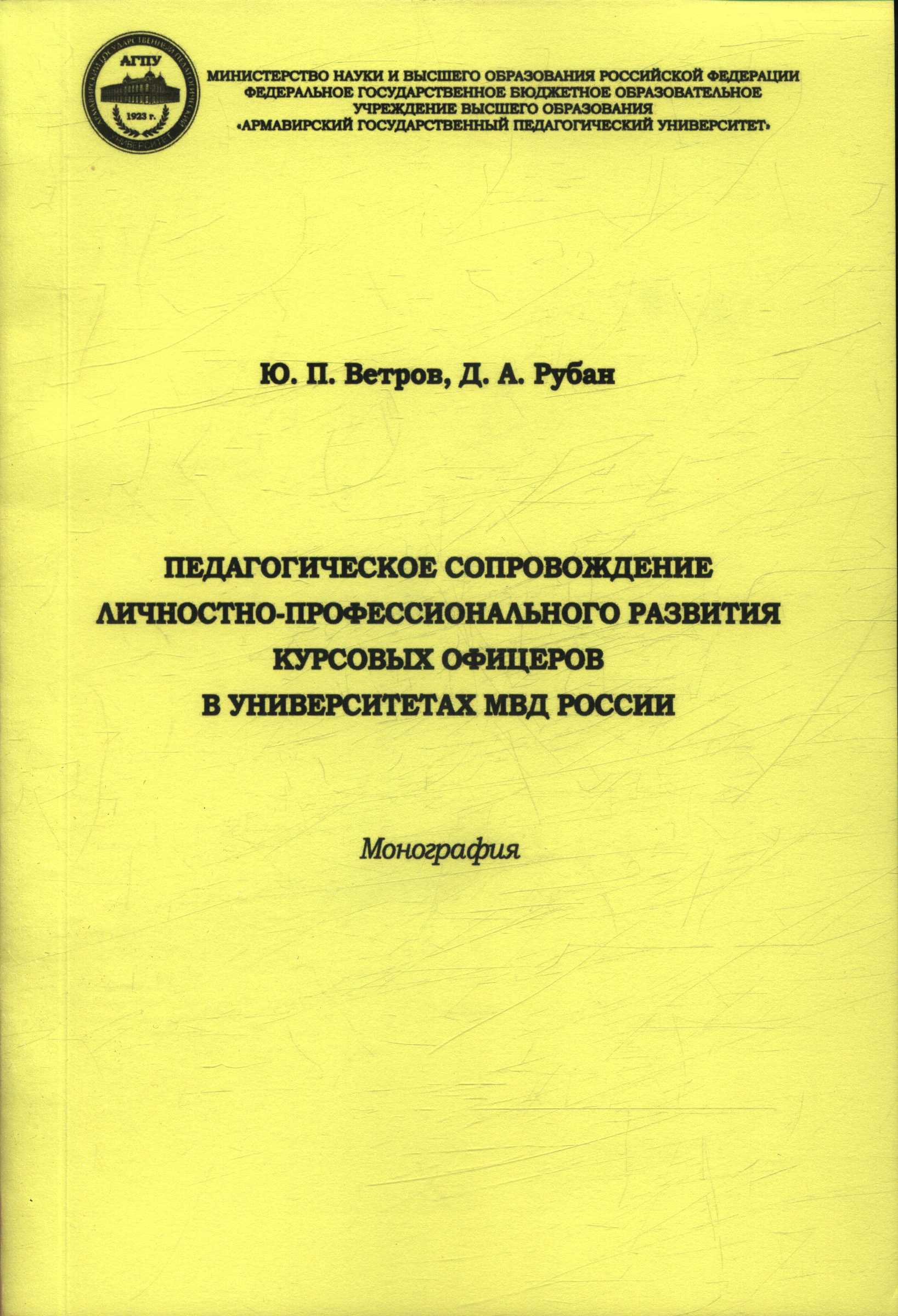 АРМАВИРСКИЙ ГОСУДАРСТВЕННЫЙ ПЕДАГОГИЧЕСКИЙ УНИВЕРСИТЕТ
АГПУ
1923 г.

МИНИСТЕРСТВО НАУКИ И ВЫСШЕГО ОБРАЗОВАНИЯ РОССИЙСКОЙ ФЕДЕРАЦИИ
ФЕДЕРАЛЬНОЕ ГОСУДАРСТВЕННОЕ БЮДЖЕТНОЕ ОБРАЗОВАТЕЛЬНОЕ УЧРЕЖДЕНИЕ ВЫСШЕГО ОБРАЗОВАНИЯ
«АРМАВИРСКИЙ ГОСУДАРСТВЕННЫЙ ПЕДАГОГИЧЕСКИЙ УНИВЕРСИТЕТ»

Ю. П. Ветров, Д. А. Рубан

ПЕДАГОГИЧЕСКОЕ СОПРОВОЖДЕНИЕ ЛИЧНОСТНО-ПРОФЕССИОНАЛЬНОГО РАЗВИТИЯ КУРСОВЫХ ОФИЦЕРОВ В УНИВЕРСИТЕТАХ МВД РОССИИ

Монография